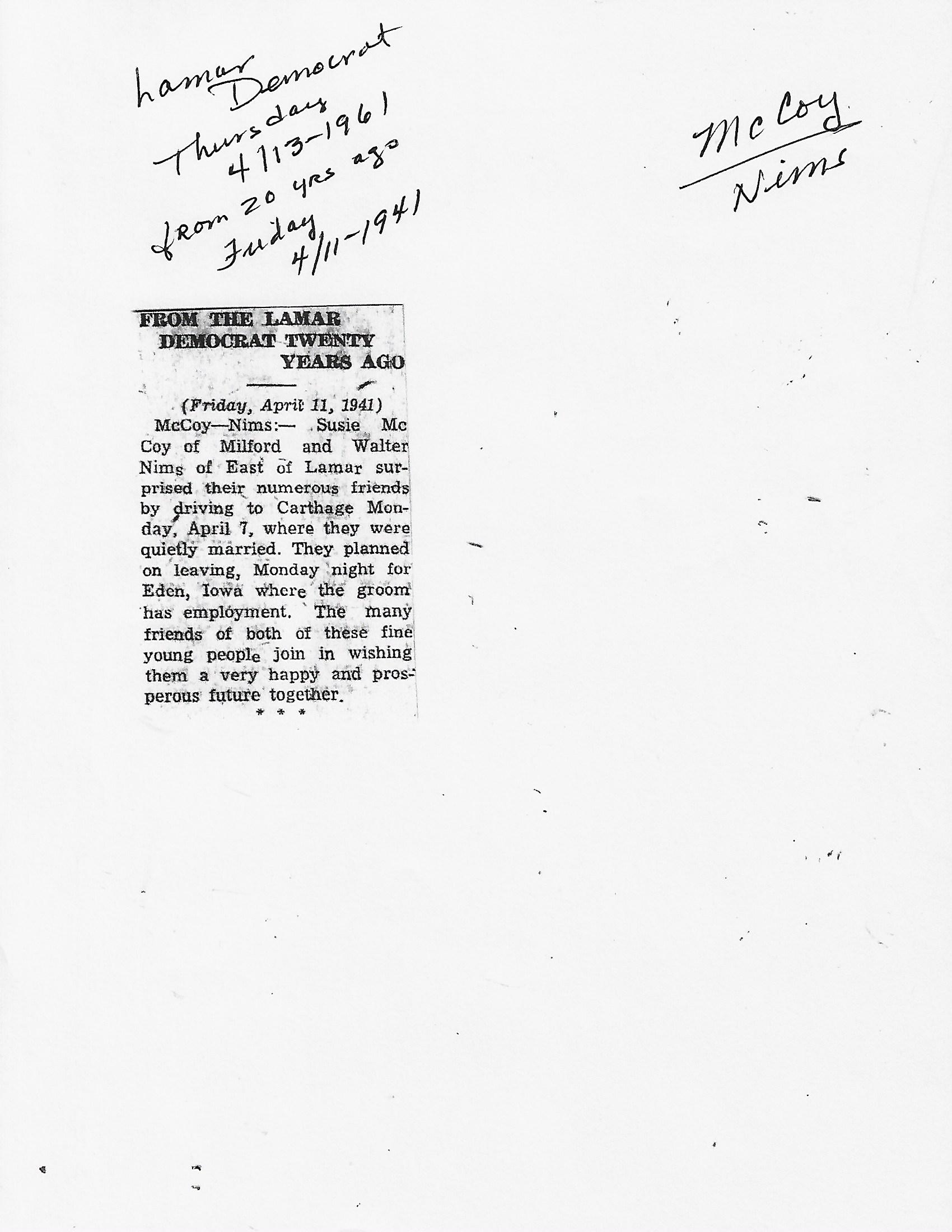 Lamar Democrat
Thursday
4/13-1961
from 20 yrs ago
Friday
4/11-1941

McCoy
Nims

FROM THE LAMAR DEMOCRAT TWENTY YEARS AGO

(Friday, April 11, 1941)

McCoy—Nims:— Susie Mc Coy of Milford and Walter Nims of East of Lamar surprised their numerous friends by driving to Carthage Monday, April 7, where they were quietly married. They planned on leaving, Monday night for Eden, Iowa where the groom has employment. The many friends of both of these fine young people join in wishing them a very happy and prosperous future together.

* * *